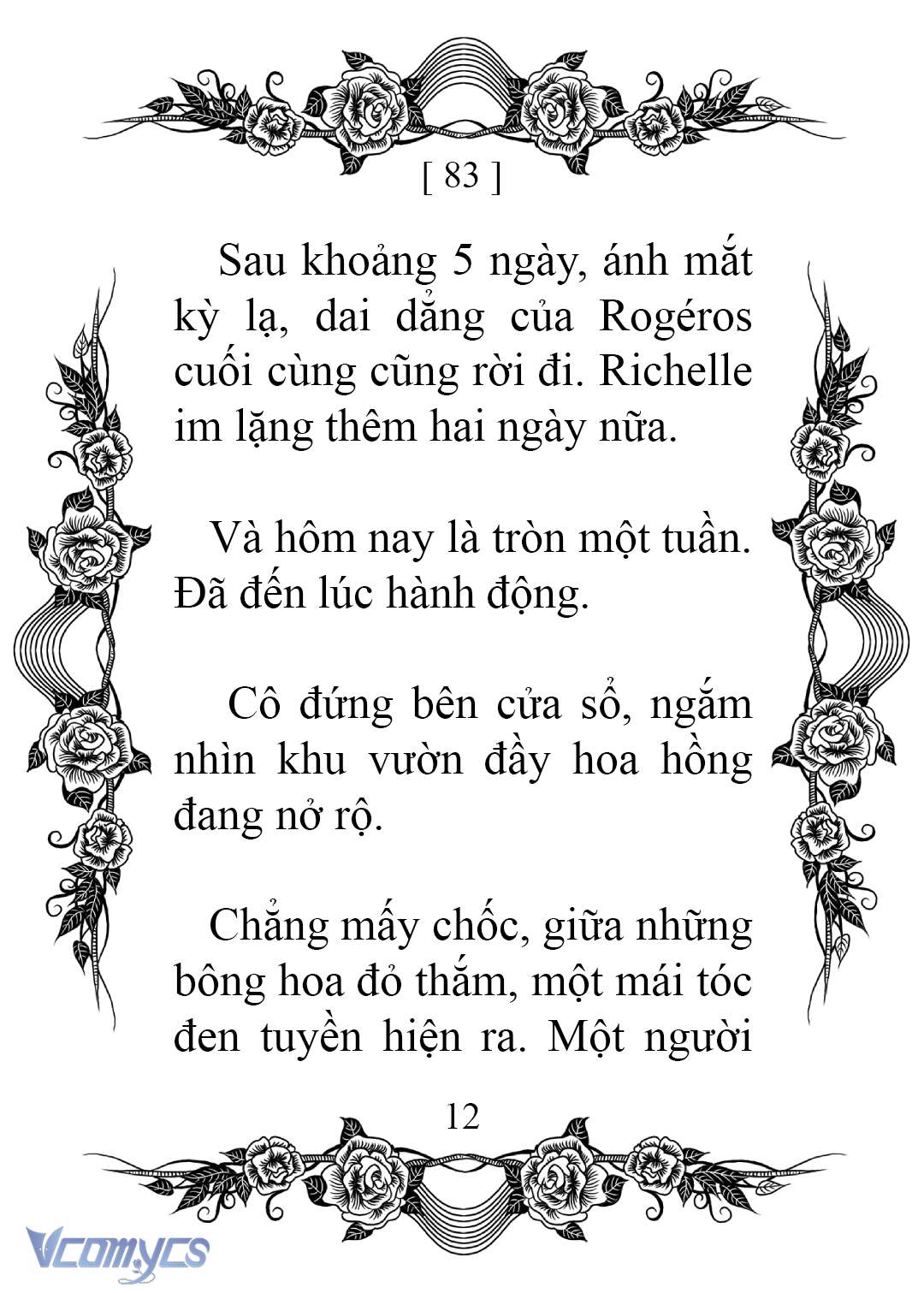 [ 83 ]

Sau khoảng 5 ngày, ánh mắt kỳ lạ, dai dẳng của Rogéros cuối cùng cũng rời đi. Richelle im lặng thêm hai ngày nữa.

Và hôm nay là tròn một tuần. Đã đến lúc hành động.

Cô đứng bên cửa sổ, ngắm nhìn khu vườn đầy hoa hồng đang nở rộ.

Chẳng mấy chốc, giữa những bông hoa đỏ thắm, một mái tóc đen tuyền hiện ra. Một người

12

Vcomycs